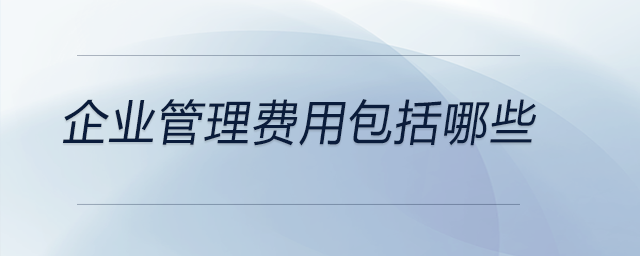 企业管理费用包括哪些